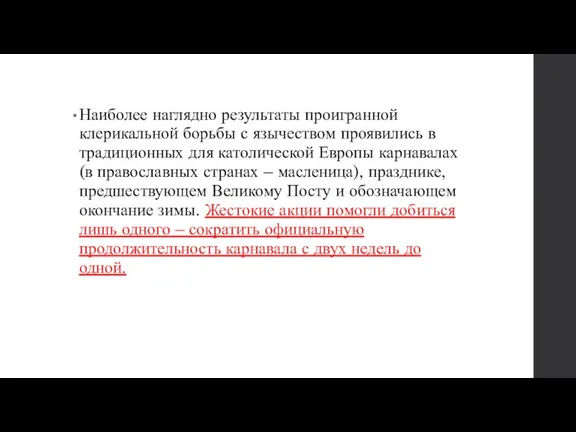 • Наиболее наглядно результаты проигранной клерикальной борьбы с язычеством проявились в традиционных для католической Европы карнавалах (в православных странах – масленица), празднике, предшествующем Великому Посту и обозначающем окончание зимы. Жестокие акции помогли добиться лишь одного – сократить официальную продолжительность карнавала с двух недель до одной.